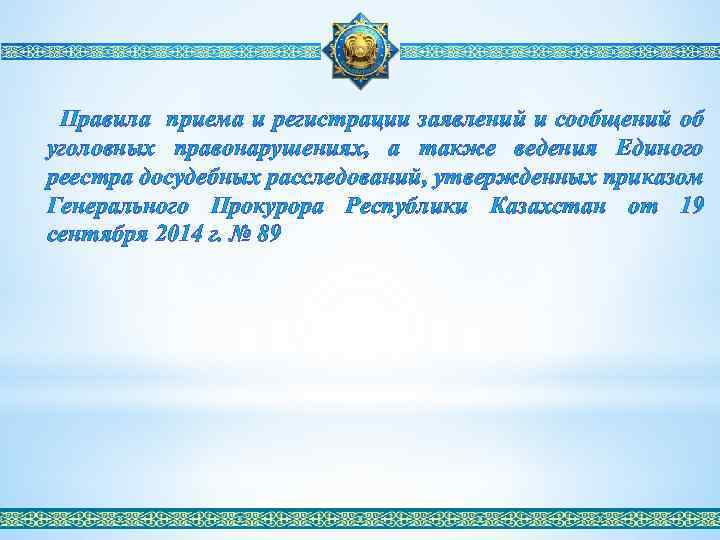 Правила приема и регистрации заявлений и сообщений об уголовных правонарушениях, а также ведения Единого реестра досудебных расследований, утвержденных приказом Генерального Прокурора Республики Казахстан от 19 сентября 2014 г. № 89